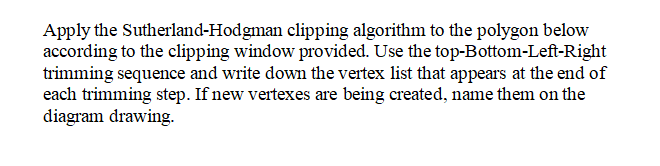 Apply the Sutherland-Hodgman clipping algorithm to the polygon below according to the clipping window provided. Use the top-Bottom-Left-Right trimming sequence and write down the vertex list that appears at the end of each trimming step. If new vertexes are being created, name them on the diagram drawing.